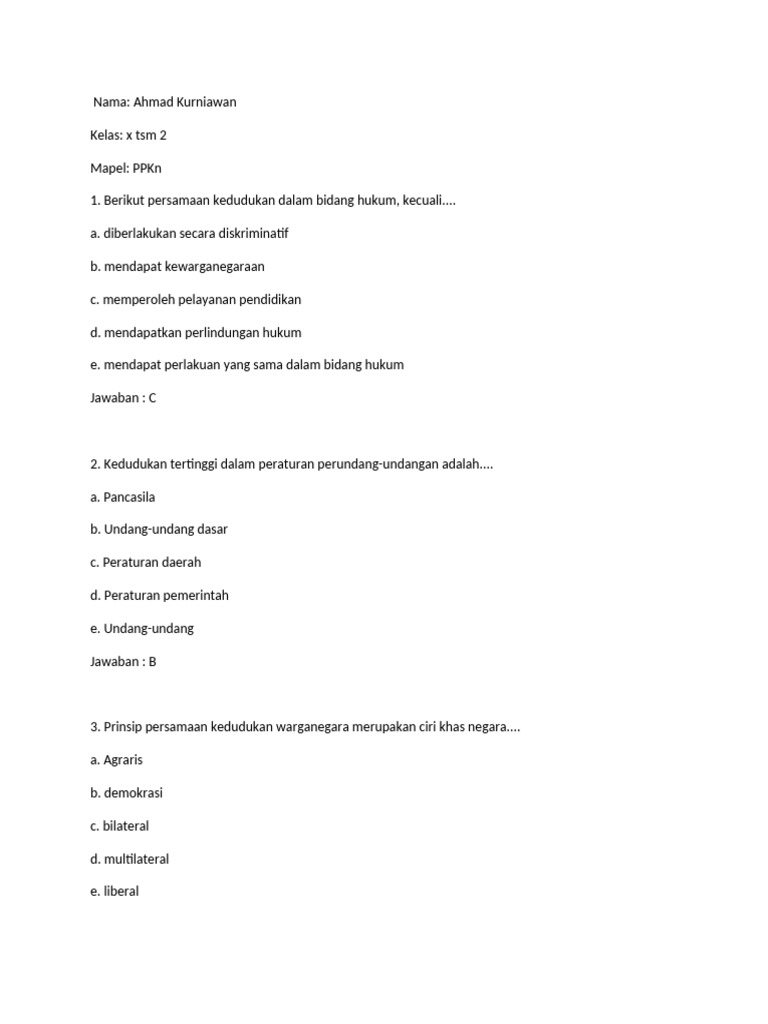 Nama: Ahmad Kurniawan

Kelas: x tsm 2

Mapel: PPKn

1. Berikut persamaan kedudukan dalam bidang hukum, kecuali....

a. diberlakukan secara diskriminatif

b. mendapat kewarganegaraan

c. memperoleh pelayanan pendidikan

d. mendapatkan perlindungan hukum

e. mendapat perlakuan yang sama dalam bidang hukum

Jawaban : C

2. Kedudukan tertinggi dalam peraturan perundang-undangan adalah....

a. Pancasila

b. Undang-undang dasar

c. Peraturan daerah

d. Peraturan pemerintah

e. Undang-undang

Jawaban : B

3. Prinsip persamaan kedudukan warganegara merupakan ciri khas negara....

a. Agraris

b. demokrasi

c. bilateral

d. multilateral

e. liberal